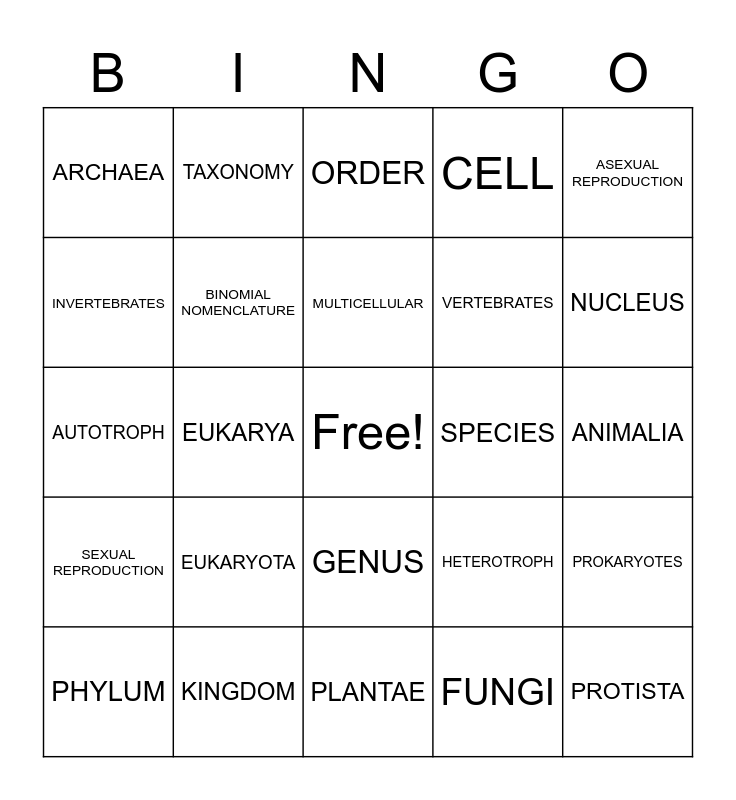 | B | I | N | G | O |
|---|---|---|---|---|
| ARCHAEA | TAXONOMY | ORDER | CELL | ASEXUAL REPRODUCTION |
| INVERTEBRATES | BINOMIAL NOMENCLATURE | MULTICELLULAR | VERTEBRATES | NUCLEUS |
| AUTOTROPH | EUKARYA | Free! | SPECIES | ANIMALIA |
| SEXUAL REPRODUCTION | EUKARYOTA | GENUS | HETEROTROPH | PROKARYOTES |
| PHYLUM | KINGDOM | PLANTAE | FUNGI | PROTISTA |